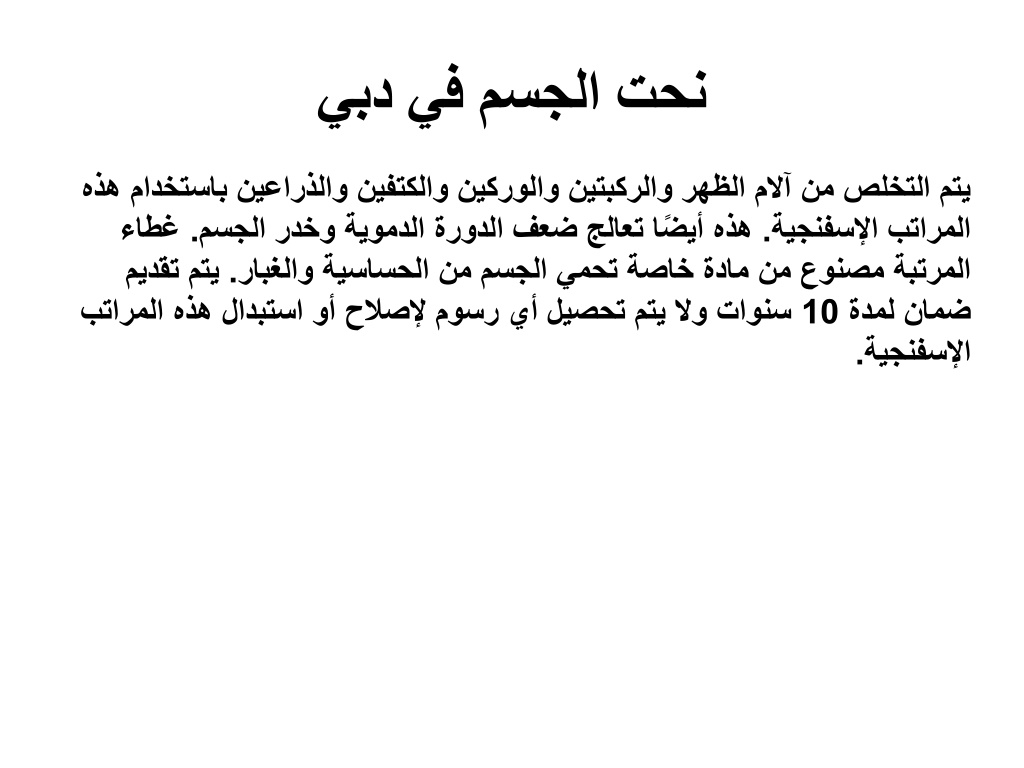 نحت الجسم في دبي

يتم التخلص من آلام الظهر والركبتين والوركين والكتفين والذراعين باستخدام هذه المراتب الإسفنجية. هذه أيضًا تعالج ضعف الدورة الدموية وخدر الجسم. غطاء المرتبة مصنوع من مادة خاصة تحمي الجسم من الحساسية والغبار. يتم تقديم ضمان لمدة 10 سنوات ولا يتم تحصيل أي رسوم لإصلاح أو استبدال هذه المراتب الإسفنجية.